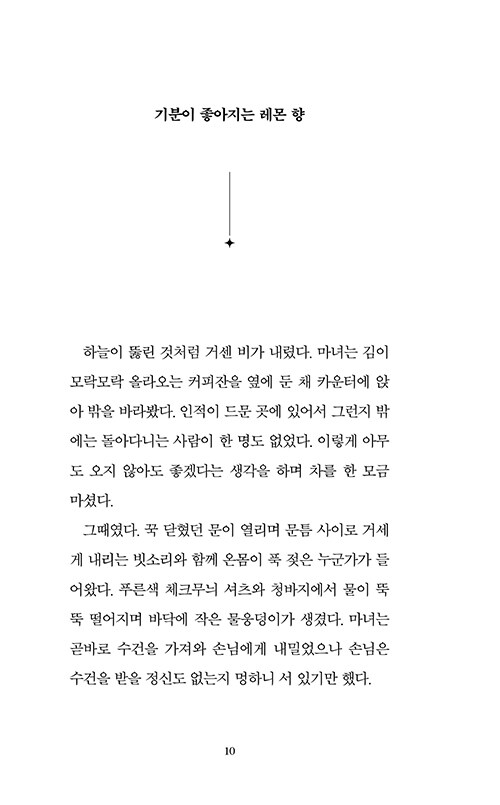 기분이 좋아지는 레몬 향

하늘이 뚫린 것처럼 거센 비가 내렸다. 마녀는 김이 모락모락 올라오는 커피잔을 옆에 둔 채 카운터에 앉아 밖을 바라봤다. 인적이 드문 곳에 있어서 그런지 밖에는 돌아다니는 사람이 한 명도 없었다. 이렇게 아무도 오지 않아도 좋겠다는 생각을 하며 차를 한 모금 마셨다.

그때였다. 꾹 닫혔던 문이 열리며 문틈 사이로 거세게 내리는 빗소리와 함께 온몸이 푹 젖은 누군가가 들어왔다. 푸른색 체크무늬 셔츠와 청바지에서 물이 뚝뚝 떨어지며 바닥에 작은 물웅덩이가 생겼다. 마녀는 곧바로 수건을 가져와 손님에게 내밀었으나 손님은 수건을 받을 정신도 없는지 멍하니 서 있기만 했다.

10